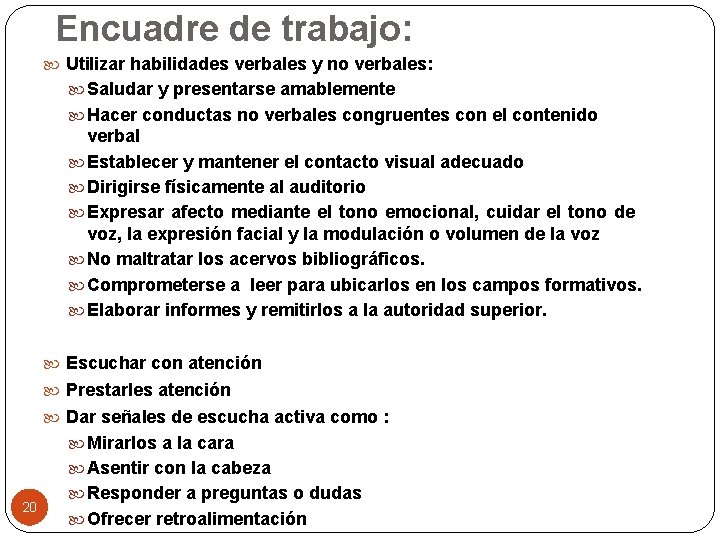 Encuadre de trabajo:

Utilizar habilidades verbales y no verbales:

Saludar y presentarse amablemente

Hacer conductas no verbales congruentes con el contenido verbal

Establecer y mantener el contacto visual adecuado

Dirigirse físicamente al auditorio

Expresar afecto mediante el tono emocional, cuidar el tono de voz, la expresión facial y la modulación o volumen de la voz

No maltratar los acervos bibliográficos.

Comprometerse a leer para ubicarlos en los campos formativos.

Elaborar informes y remitirlos a la autoridad superior.

Escuchar con atención

Prestarles atención

Dar señales de escucha activa como :

Mirarlos a la cara

Asentir con la cabeza

Responder a preguntas o dudas

Ofrecer retroalimentación

20